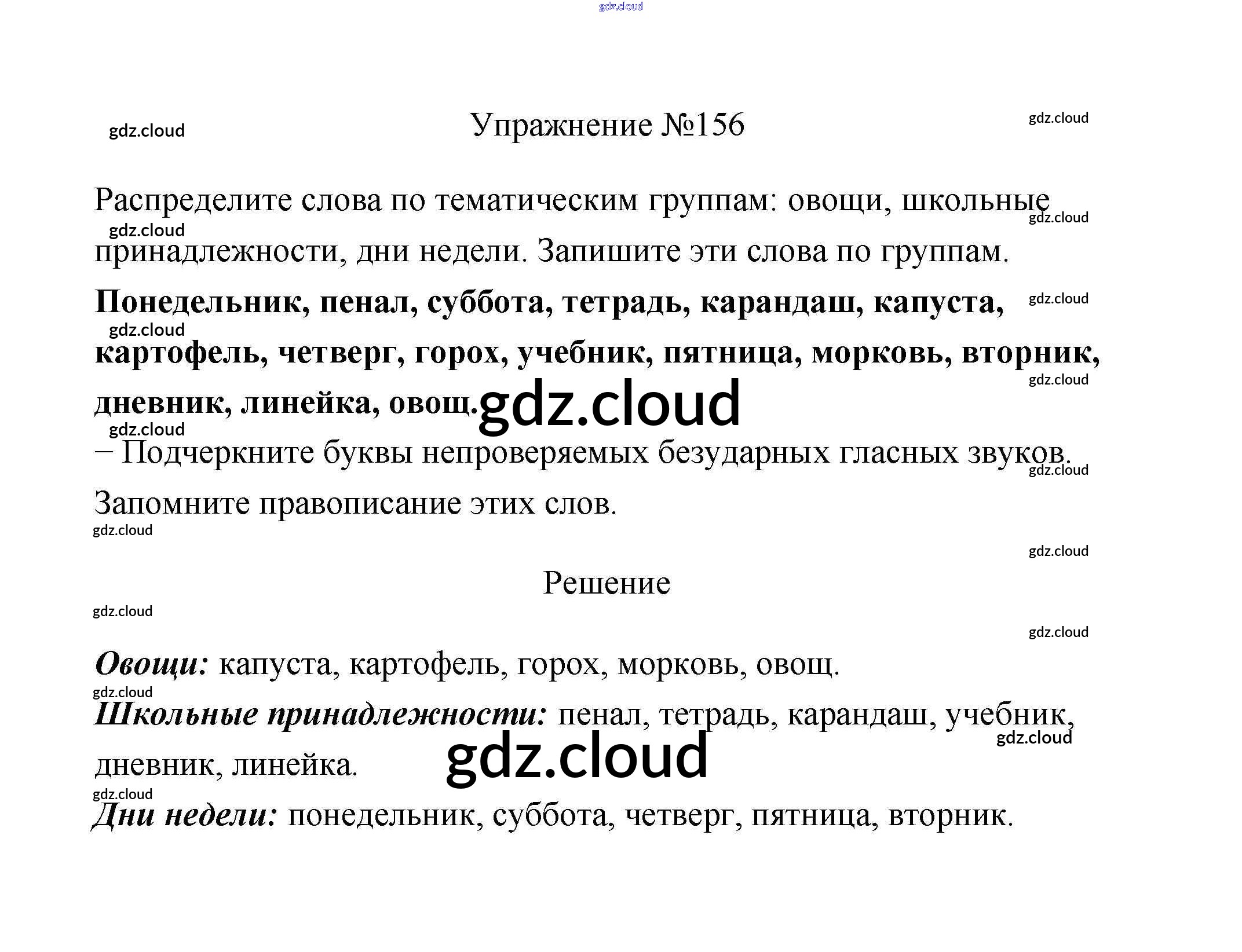 Упражнение №156

Распределите слова по тематическим группам: овощи, школьные принадлежности, дни недели. Запишите эти слова по группам.

Понедельник, пенал, суббота, тетрадь, карандаш, капуста, картофель, четверг, горох, учебник, пятница, морковь, вторник, дневник, линейка, овощ.

– Подчеркните буквы непроверяемых безударных гласных звуков. Запомните правописание этих слов.

Решение

Овощи: капуста, картофель, горох, морковь, овощ.

Школьные принадлежности: пенал, тетрадь, карандаш, учебник, дневник, линейка.

Дни недели: понедельник, суббота, четверг, пятница, вторник.

gdz.cloud